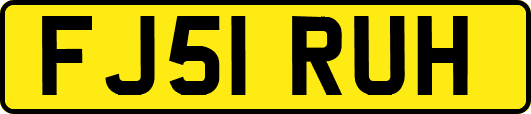 FJ51 RUH